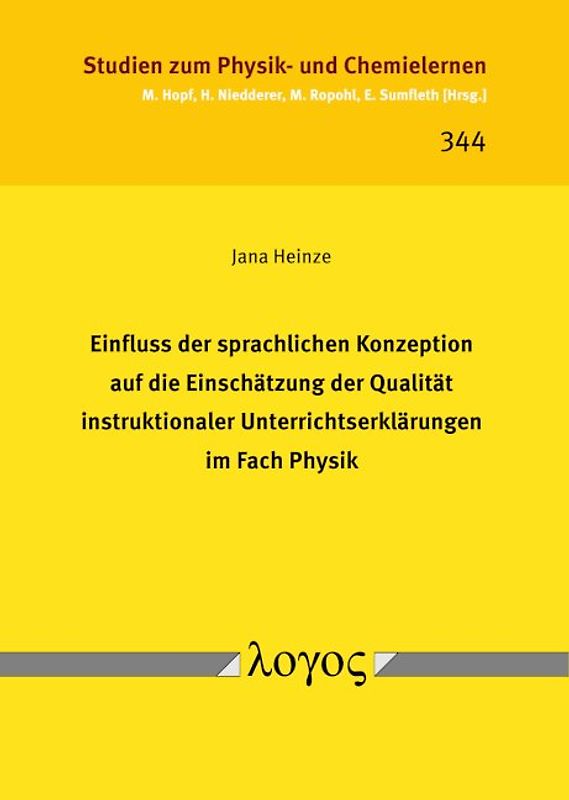 Studien zum Physik- und Chemielernen
M. Hopf, H. Niedderer, M. Ropohl, E. Sumfleth [Hrsg.]

344

Jana Heinze

Einfluss der sprachlichen Konzeption auf die Einschätzung der Qualität instruktionaler Unterrichtserklärungen im Fach Physik

λογος